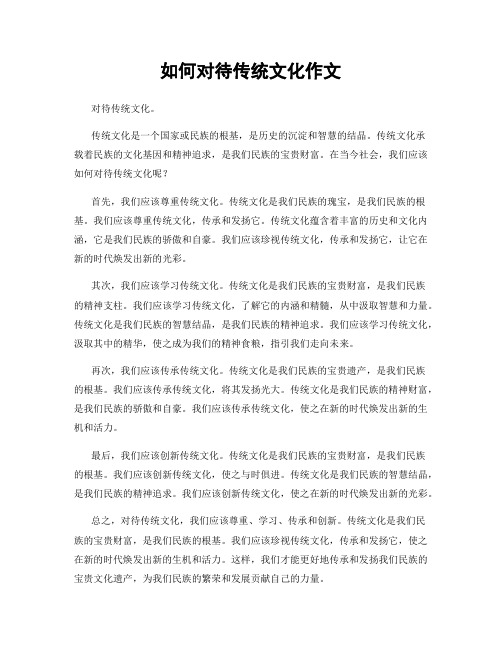 如何对待传统文化作文

对待传统文化。

传统文化是一个国家或民族的根基，是历史的沉淀和智慧的结晶。传统文化承载着民族的文化基因和精神追求，是我们民族的宝贵财富。在当今社会，我们应该如何对待传统文化呢？

首先，我们应该尊重传统文化。传统文化是我们民族的瑰宝，是我们民族的根基。我们应该尊重传统文化，传承和发扬它。传统文化蕴含着丰富的历史和文化内涵，它是我们民族的骄傲和自豪。我们应该珍视传统文化，传承和发扬它，让它在新的时代焕发出新的光彩。

其次，我们应该学习传统文化。传统文化是我们民族的宝贵财富，是我们民族的精神支柱。我们应该学习传统文化，了解它的内涵和精髓，从中汲取智慧和力量。传统文化是我们民族的智慧结晶，是我们民族的精神追求。我们应该学习传统文化，汲取其中的精华，使之成为我们的精神食粮，指引我们走向未来。

再次，我们应该传承传统文化。传统文化是我们民族的宝贵遗产，是我们民族的根基。我们应该传承传统文化，将其发扬光大。传统文化是我们民族的精神财富，是我们民族的骄傲和自豪。我们应该传承传统文化，使之在新的时代焕发出新的生机和活力。

最后，我们应该创新传统文化。传统文化是我们民族的宝贵财富，是我们民族的根基。我们应该创新传统文化，使之与时俱进。传统文化是我们民族的智慧结晶，是我们民族的精神追求。我们应该创新传统文化，使之在新的时代焕发出新的光彩。

总之，对待传统文化，我们应该尊重、学习、传承和创新。传统文化是我们民族的宝贵财富，是我们民族的根基。我们应该珍视传统文化，传承和发扬它，使之在新的时代焕发出新的生机和活力。这样，我们才能更好地传承和发扬我们民族的宝贵文化遗产，为我们民族的繁荣和发展贡献自己的力量。